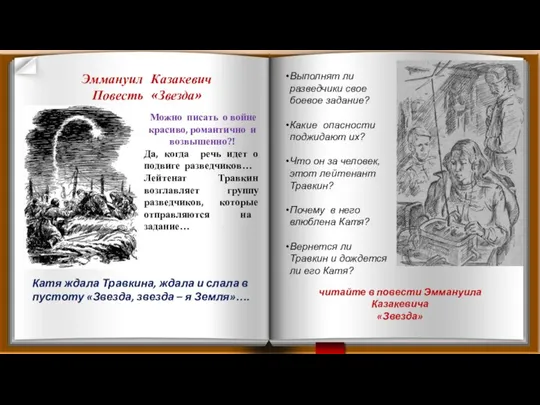 Эммануил Казакевич
Повесть «Звезда»

Можно писать о войне красиво, романтично и возвышенно?!

Да, когда речь идет о подвиге разведчиков… Лейтенат Травкин возглавляет группу разведчиков, которые отправляются на задание…

Катя ждала Травкина, ждала и слала в пустоту «Звезда, звезда – я Земля»….

•Выполнят ли разведчики свое боевое задание?

•Какие опасности поджидают их?

•Что он за человек, этот лейтенант Травкин?

•Почему в него влюблена Катя?

•Вернется ли Травкин и дождется ли его Катя?

читайте в повести Эммануила Казакевича «Звезда»